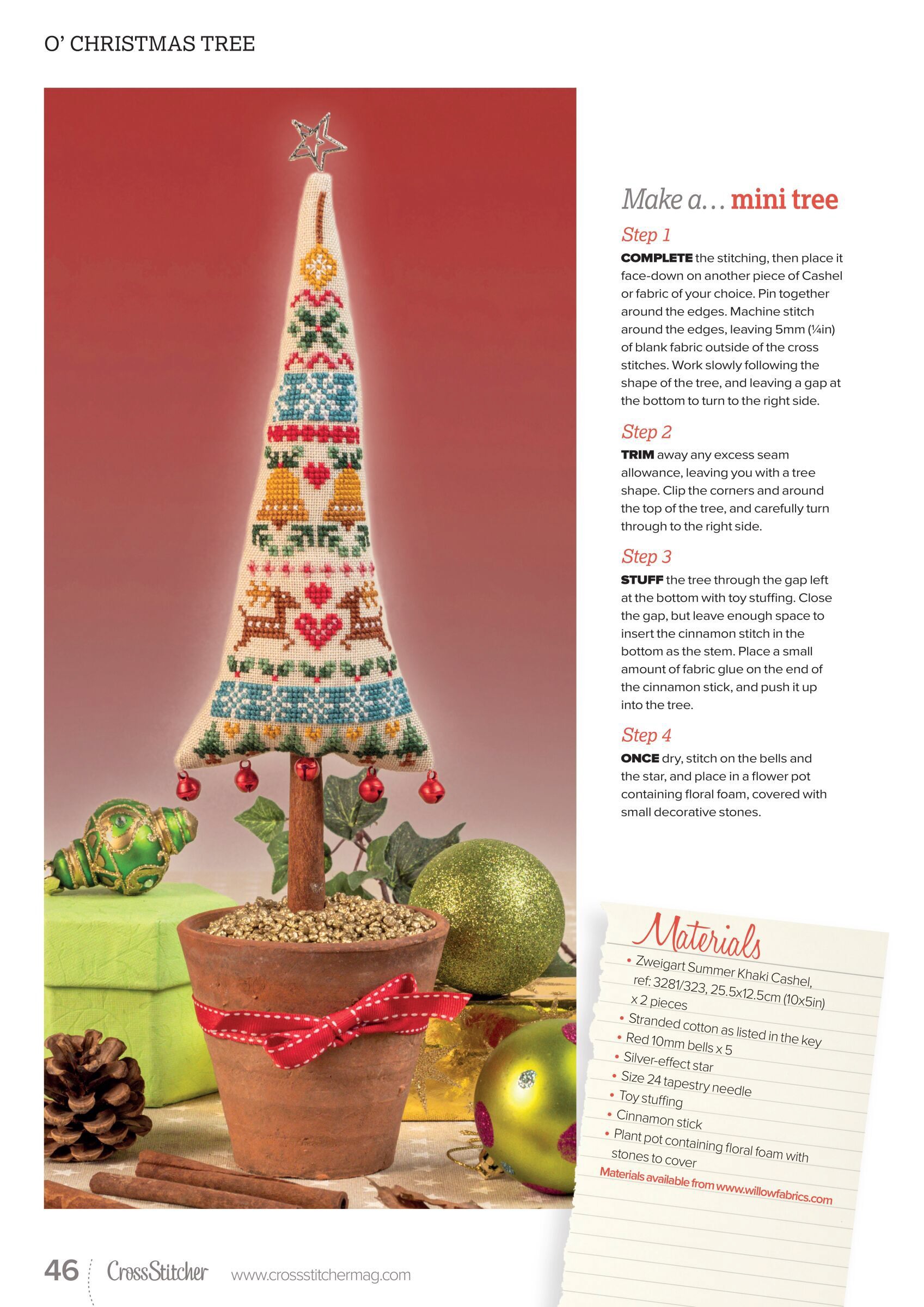 O' CHRISTMAS TREE

Make a... mini tree

Step 1

COMPLETE the stitching, then place it face-down on another piece of Cashel or fabric of your choice. Pin together around the edges. Machine stitch around the edges, leaving 5mm (¼in) of blank fabric outside of the cross stitches. Work slowly following the shape of the tree, and leaving a gap at the bottom to turn to the right side.

Step 2

TRIM away any excess seam allowance, leaving you with a tree shape. Clip the corners and around the top of the tree, and carefully turn through to the right side.

Step 3

STUFF the tree through the gap left at the bottom with toy stuffing. Close the gap, but leave enough space to insert the cinnamon stitch in the bottom as the stem. Place a small amount of fabric glue on the end of the cinnamon stick, and push it up into the tree.

Step 4

ONCE dry, stitch on the bells and the star, and place in a flower pot containing floral foam, covered with small decorative stones.

Materials

• Zweigart Summer Khaki Cashel, ref: 3281/323, 25.5x12.5cm (10x5in) x 2 pieces
• Stranded cotton as listed in the key
• Red 10mm bells x 5
• Silver-effect star
• Size 24 tapestry needle
• Toy stuffing
• Cinnamon stick
• Plant pot containing floral foam with stones to cover

Materials available from www.willowfabrics.com

46 CrossStitcher www.crossstitchermag.com